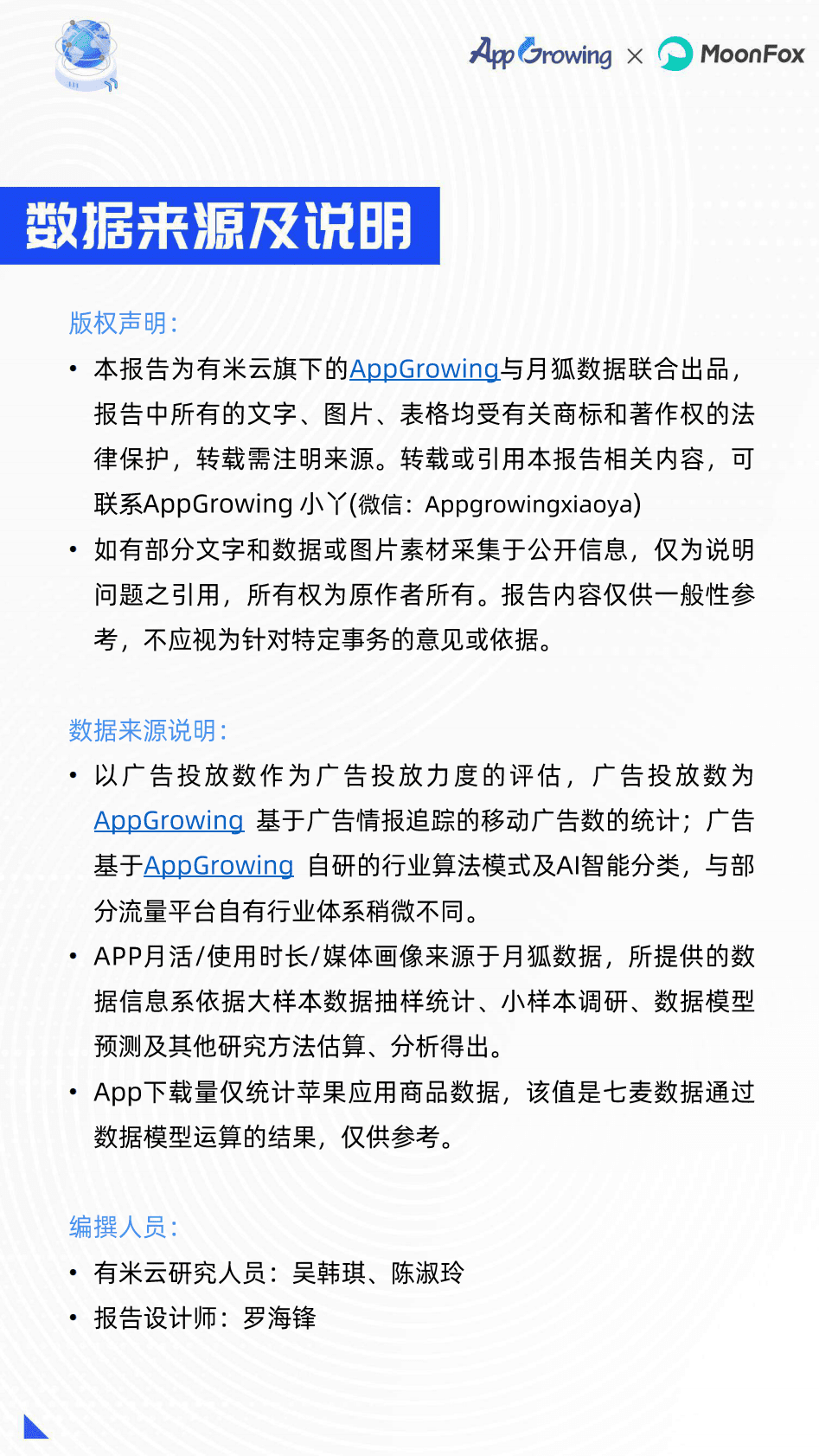 AppGrowing × MoonFox

数据来源及说明

版权声明：

• 本报告为有米云旗下的AppGrowing与月狐数据联合出品，报告中所有的文字、图片、表格均受有关商标和著作权的法律保护，转载需注明来源。转载或引用本报告相关内容，可联系AppGrowing 小丫(微信：Appgrowingxiaoya)

• 如有部分文字和数据或图片素材采集于公开信息，仅为说明问题之引用，所有权为原作者所有。报告内容仅供一般性参考，不应视为针对特定事务的意见或依据。

数据来源说明：

• 以广告投放数作为广告投放力度的评估，广告投放数为AppGrowing 基于广告情报追踪的移动广告数的统计；广告基于AppGrowing 自研的行业算法模式及AI智能分类，与部分流量平台自有行业体系稍微不同。

• APP月活/使用时长/媒体画像来源于月狐数据，所提供的数据信息系依据大样本数据抽样统计、小样本调研、数据模型预测及其他研究方法估算、分析得出。

• App下载量仅统计苹果应用商品数据，该值是七麦数据通过数据模型运算的结果，仅供参考。

编撰人员：

• 有米云研究人员：吴韩琪、陈淑玲

• 报告设计师：罗海锋